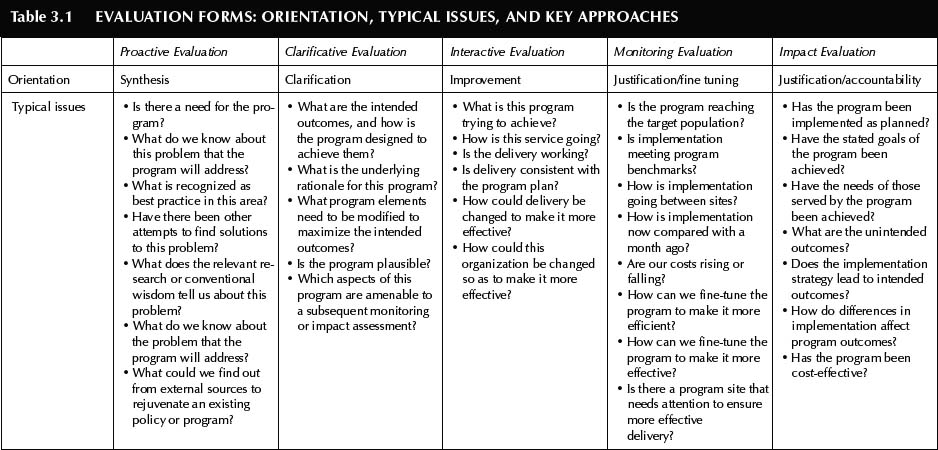 Table 3.1 EVALUATION FORMS: ORIENTATION, TYPICAL ISSUES, AND KEY APPROACHES

| | Proactive Evaluation | Clarificative Evaluation | Interactive Evaluation | Monitoring Evaluation | Impact Evaluation |
|---|---|---|---|---|---|
| Orientation | Synthesis | Clarification | Improvement | Justification/fine tuning | Justification/accountability |
| Typical issues | • Is there a need for the program? • What do we know about this problem that the program will address? • What is recognized as best practice in this area? • Have there been other attempts to find solutions to this problem? • What does the relevant research or conventional wisdom tell us about this problem? • What do we know about the problem that the program will address? • What could we find out from external sources to rejuvenate an existing policy or program? | • What are the intended outcomes, and how is the program designed to achieve them? • What is the underlying rationale for this program? • What program elements need to be modified to maximize the intended outcomes? • Is the program plausible? • Which aspects of this program are amenable to a subsequent monitoring or impact assessment? | • What is this program trying to achieve? • How is this service going? • Is the delivery working? • Is delivery consistent with the program plan? • How could delivery be changed to make it more effective? • How could this organization be changed so as to make it more effective? | • Is the program reaching the target population? • Is implementation meeting program benchmarks? • How is implementation going between sites? • How is implementation now compared with a month ago? • Are our costs rising or falling? • How can we fine-tune the program to make it more efficient? • How can we fine-tune the program to make it more effective? • Is there a program site that needs attention to ensure more effective delivery? | • Has the program been implemented as planned? • Have the stated goals of the program been achieved? • Have the needs of those served by the program been achieved? • What are the unintended outcomes? • Does the implementation strategy lead to intended outcomes? • How do differences in implementation affect program outcomes? • Has the program been cost-effective? |